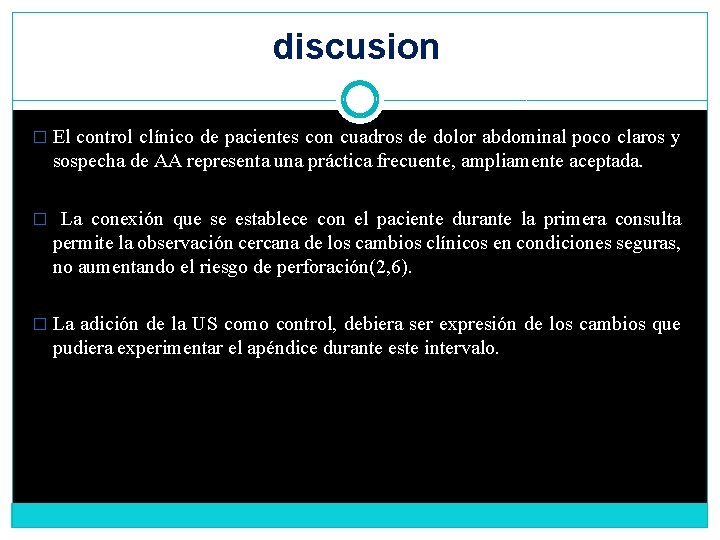 discusion

□ El control clínico de pacientes con cuadros de dolor abdominal poco claros y sospecha de AA representa una práctica frecuente, ampliamente aceptada.

□ La conexión que se establece con el paciente durante la primera consulta permite la observación cercana de los cambios clínicos en condiciones seguras, no aumentando el riesgo de perforación(2,6).

□ La adición de la US como control, debiera ser expresión de los cambios que pudiera experimentar el apéndice durante este intervalo.